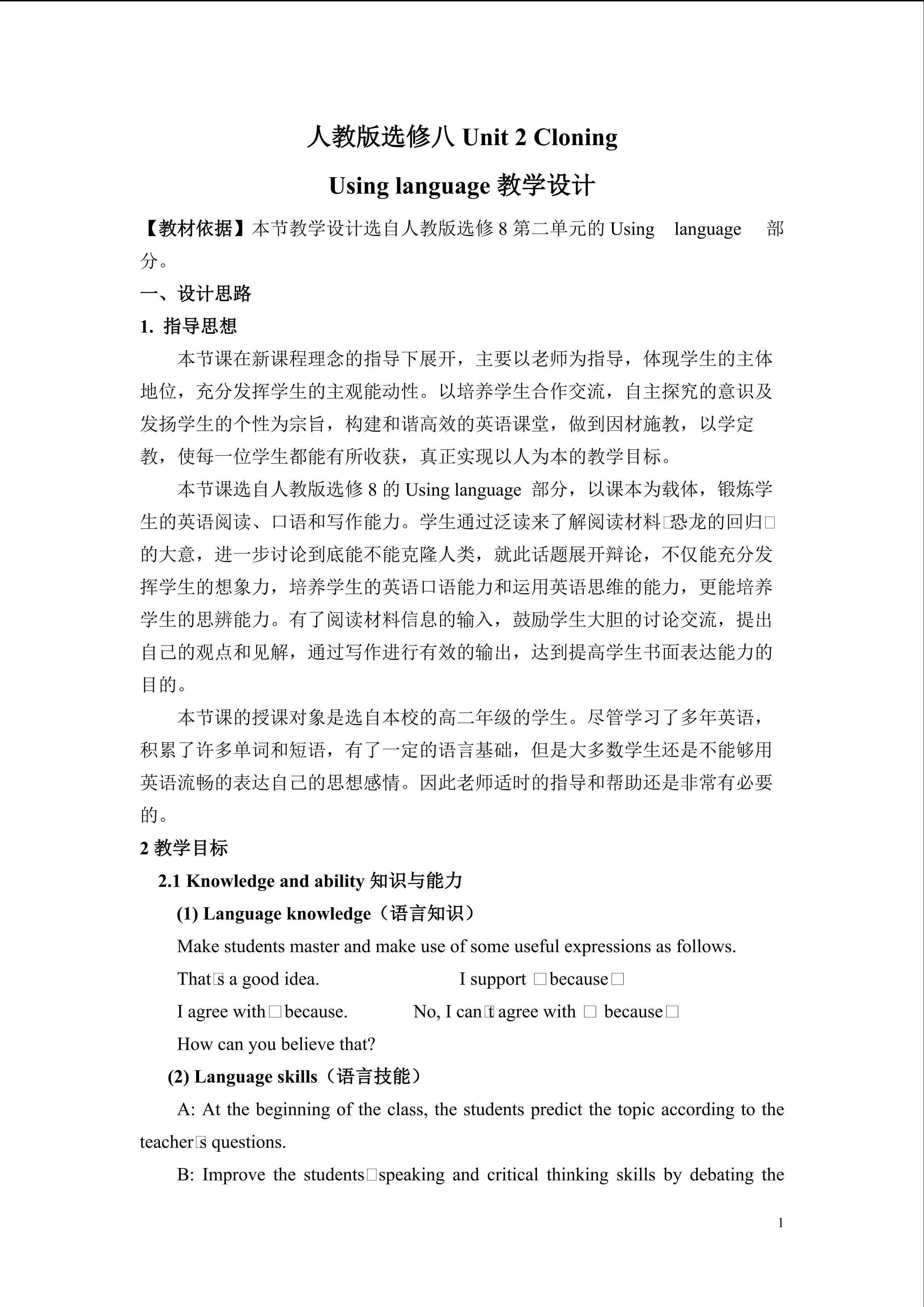 人教版选修八 Unit 2 Cloning

Using language 教学设计

【教材依据】本节教学设计选自人教版选修 8 第二单元的 Using language 部分。

一、设计思路

1. 指导思想

本节课在新课程理念的指导下展开，主要以老师为指导，体现学生的主体地位，充分发挥学生的主观能动性。以培养学生合作交流，自主探究的意识及发扬学生的个性为宗旨，构建和谐高效的英语课堂，做到因材施教，以学定教，使每一位学生都能有所收获，真正实现以人为本的教学目标。

本节课选自人教版选修 8 的 Using language 部分，以课本为载体，锻炼学生的英语阅读、口语和写作能力。学生通过泛读来了解阅读材料□恐龙的回归□的大意，进一步讨论到底能不能克隆人类，就此话题展开辩论，不仅能充分发挥学生的想象力，培养学生的英语口语能力和运用英语思维的能力，更能培养学生的思辨能力。有了阅读材料信息的输入，鼓励学生大胆的讨论交流，提出自己的观点和见解，通过写作进行有效的输出，达到提高学生书面表达能力的目的。

本节课的授课对象是选自本校的高二年级的学生。尽管学习了多年英语，积累了许多单词和短语，有了一定的语言基础，但是大多数学生还是不能够用英语流畅的表达自己的思想感情。因此老师适时的指导和帮助还是非常有必要的。

2 教学目标

2.1 Knowledge and ability 知识与能力

(1) Language knowledge（语言知识）

Make students master and make use of some useful expressions as follows.

That□s a good idea. I support □because□

I agree with□because. No, I can□t agree with □ because□

How can you believe that?

(2) Language skills（语言技能）

A: At the beginning of the class, the students predict the topic according to the teacher□s questions.

B: Improve the students□speaking and critical thinking skills by debating the

1